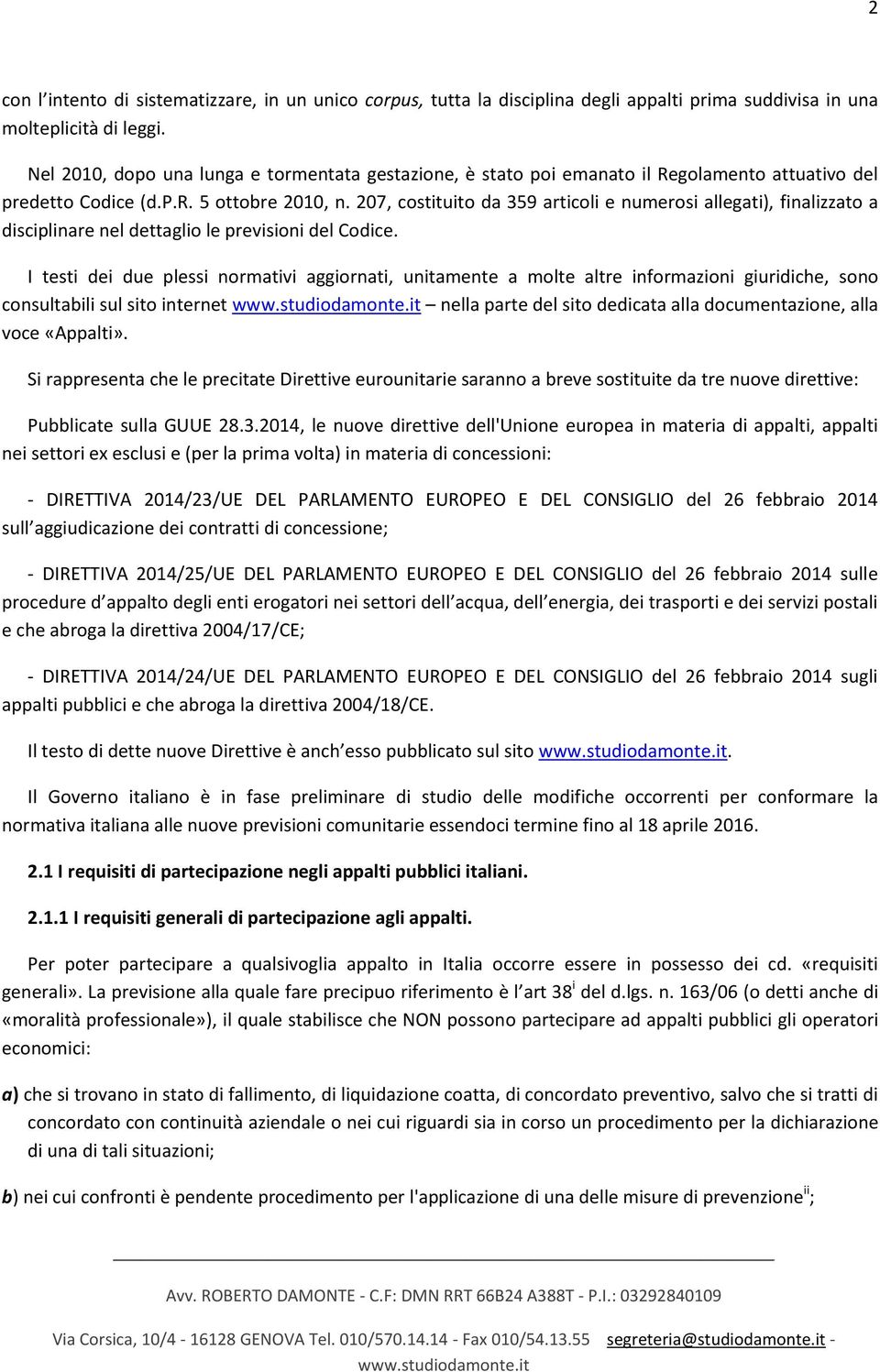 2

con l intento di sistematizzare, in un unico corpus, tutta la disciplina degli appalti prima suddivisa in una molteplicità di leggi.

Nel 2010, dopo una lunga e tormentata gestazione, è stato poi emanato il Regolamento attuativo del predetto Codice (d.P.R. 5 ottobre 2010, n. 207, costituito da 359 articoli e numerosi allegati), finalizzato a disciplinare nel dettaglio le previsioni del Codice.

I testi dei due plessi normativi aggiornati, unitamente a molte altre informazioni giuridiche, sono consultabili sul sito internet www.studiodamonte.it – nella parte del sito dedicata alla documentazione, alla voce «Appalti».

Si rappresenta che le precitate Direttive eurounitarie saranno a breve sostituite da tre nuove direttive:

Pubblicate sulla GUUE 28.3.2014, le nuove direttive dell'Unione europea in materia di appalti, appalti nei settori ex esclusi e (per la prima volta) in materia di concessioni:

- DIRETTIVA 2014/23/UE DEL PARLAMENTO EUROPEO E DEL CONSIGLIO del 26 febbraio 2014 sull aggiudicazione dei contratti di concessione;

- DIRETTIVA 2014/25/UE DEL PARLAMENTO EUROPEO E DEL CONSIGLIO del 26 febbraio 2014 sulle procedure d appalto degli enti erogatori nei settori dell acqua, dell energia, dei trasporti e dei servizi postali e che abroga la direttiva 2004/17/CE;

- DIRETTIVA 2014/24/UE DEL PARLAMENTO EUROPEO E DEL CONSIGLIO del 26 febbraio 2014 sugli appalti pubblici e che abroga la direttiva 2004/18/CE.

Il testo di dette nuove Direttive è anch esso pubblicato sul sito www.studiodamonte.it.

Il Governo italiano è in fase preliminare di studio delle modifiche occorrenti per conformare la normativa italiana alle nuove previsioni comunitarie essendoci termine fino al 18 aprile 2016.

2.1 I requisiti di partecipazione negli appalti pubblici italiani.

2.1.1 I requisiti generali di partecipazione agli appalti.

Per poter partecipare a qualsivoglia appalto in Italia occorre essere in possesso dei cd. «requisiti generali». La previsione alla quale fare precipuo riferimento è l art 38$^{i}$ del d.lgs. n. 163/06 (o detti anche di «moralità professionale»), il quale stabilisce che NON possono partecipare ad appalti pubblici gli operatori economici:

a) che si trovano in stato di fallimento, di liquidazione coatta, di concordato preventivo, salvo che si tratti di concordato con continuità aziendale o nei cui riguardi sia in corso un procedimento per la dichiarazione di una di tali situazioni;

b) nei cui confronti è pendente procedimento per l'applicazione di una delle misure di prevenzione$^{ii}$;

Avv. ROBERTO DAMONTE - C.F: DMN RRT 66B24 A388T - P.I.: 03292840109

Via Corsica, 10/4 - 16128 GENOVA Tel. 010/570.14.14 - Fax 010/54.13.55 segreteria@studiodamonte.it - www.studiodamonte.it